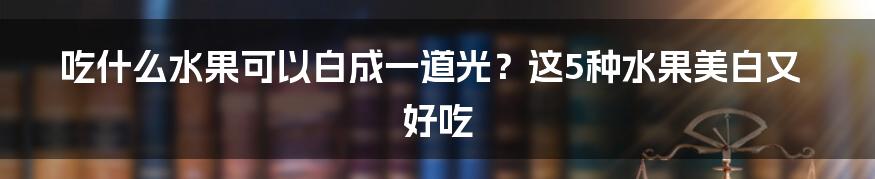 吃什么水果可以白成一道光？这5种水果美白又好吃